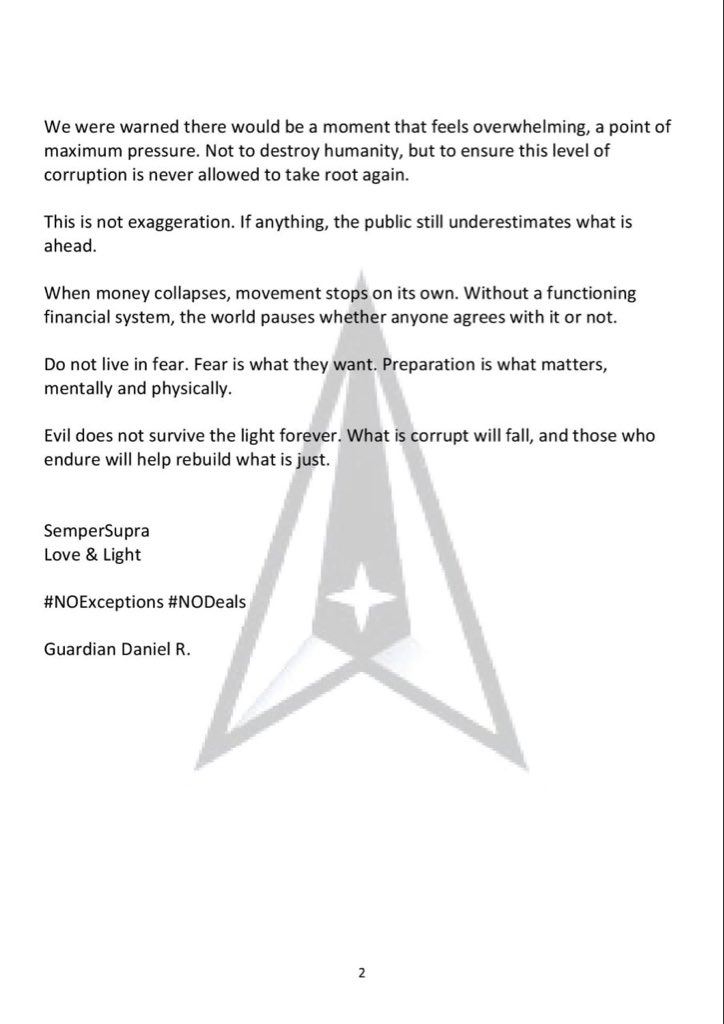 We were warned there would be a moment that feels overwhelming, a point of maximum pressure. Not to destroy humanity, but to ensure this level of corruption is never allowed to take root again.

This is not exaggeration. If anything, the public still underestimates what is ahead.

When money collapses, movement stops on its own. Without a functioning financial system, the world pauses whether anyone agrees with it or not.

Do not live in fear. Fear is what they want. Preparation is what matters, mentally and physically.

Evil does not survive the light forever. What is corrupt will fall, and those who endure will help rebuild what is just.

SemperSupra
Love & Light

#NOExceptions #NODeals

Guardian Daniel R.

2